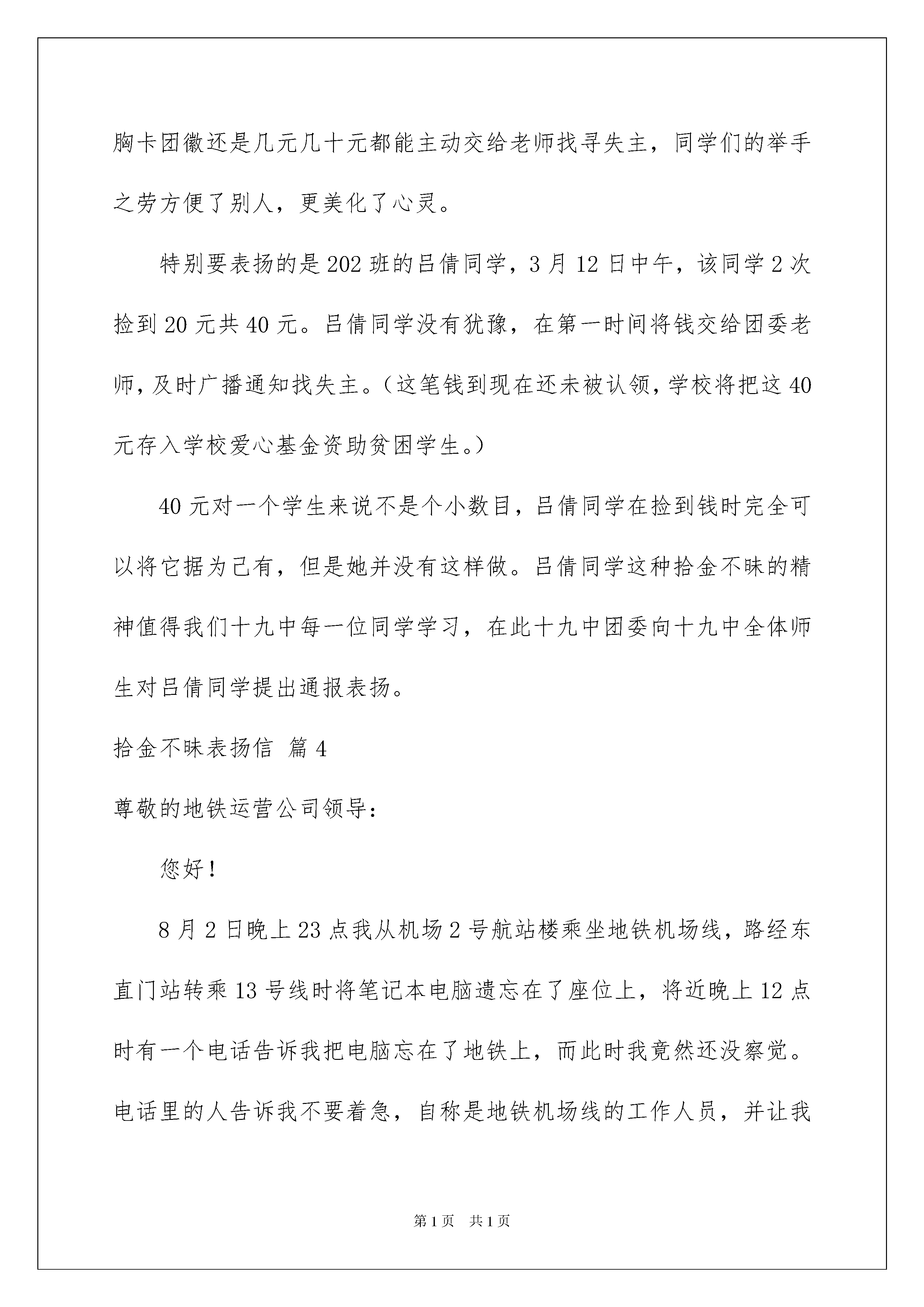 胸卡团徽还是几元几十元都能主动交给老师找寻失主，同学们的举手之劳方便了别人，更美化了心灵。

特别要表扬的是202班的吕倩同学，3月12日中午，该同学2次捡到20元共40元。吕倩同学没有犹豫，在第一时间将钱交给团委老师，及时广播通知找失主。（这笔钱到现在还未被认领，学校将把这40元存入学校爱心基金资助贫困学生。）

40元对一个学生来说不是个小数目，吕倩同学在捡到钱时完全可以将它据为己有，但是她并没有这样做。吕倩同学这种拾金不昧的精神值得我们十九中每一位同学学习，在此十九中团委向十九中全体师生对吕倩同学提出通报表扬。

拾金不昧表扬信 篇4

尊敬的地铁运营公司领导：

您好！

8月2日晚上23点我从机场2号航站楼乘坐地铁机场线，路经东直门站转乘13号线时将笔记本电脑遗忘在了座位上，将近晚上12点时有一个电话告诉我把电脑忘在了地铁上，而此时我竟然还没察觉。电话里的人告诉我不要着急，自称是地铁机场线的工作人员，并让我

第1页 共1页